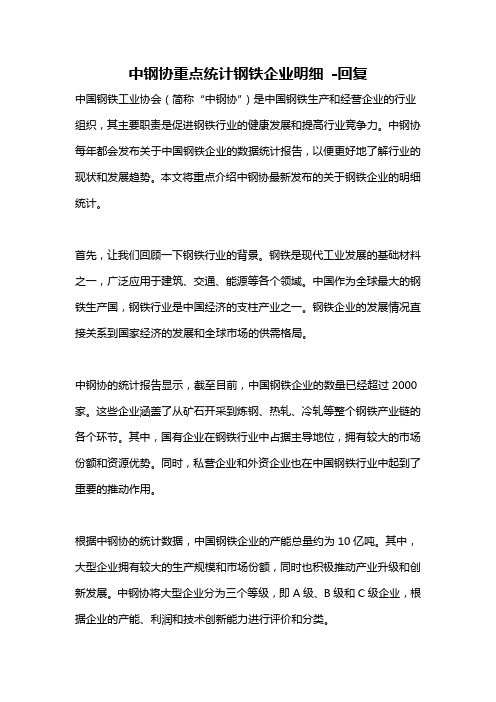 中钢协重点统计钢铁企业明细 -回复

中国钢铁工业协会（简称“中钢协”）是中国钢铁生产和经营企业的行业组织，其主要职责是促进钢铁行业的健康发展和提高行业竞争力。中钢协每年都会发布关于中国钢铁企业的数据统计报告，以便更好地了解行业的现状和发展趋势。本文将重点介绍中钢协最新发布的关于钢铁企业的明细统计。

首先，让我们回顾一下钢铁行业的背景。钢铁是现代工业发展的基础材料之一，广泛应用于建筑、交通、能源等各个领域。中国作为全球最大的钢铁生产国，钢铁行业是中国经济的支柱产业之一。钢铁企业的发展情况直接关系到国家经济的发展和全球市场的供需格局。

中钢协的统计报告显示，截至目前，中国钢铁企业的数量已经超过 2000 家。这些企业涵盖了从矿石开采到炼钢、热轧、冷轧等整个钢铁产业链的各个环节。其中，国有企业在钢铁行业中占据主导地位，拥有较大的市场份额和资源优势。同时，私营企业和外资企业也在中国钢铁行业中起到了重要的推动作用。

根据中钢协的统计数据，中国钢铁企业的产能总量约为 10 亿吨。其中，大型企业拥有较大的生产规模和市场份额，同时也积极推动产业升级和创新发展。中钢协将大型企业分为三个等级，即 A 级、B 级和 C 级企业，根据企业的产能、利润和技术创新能力进行评价和分类。